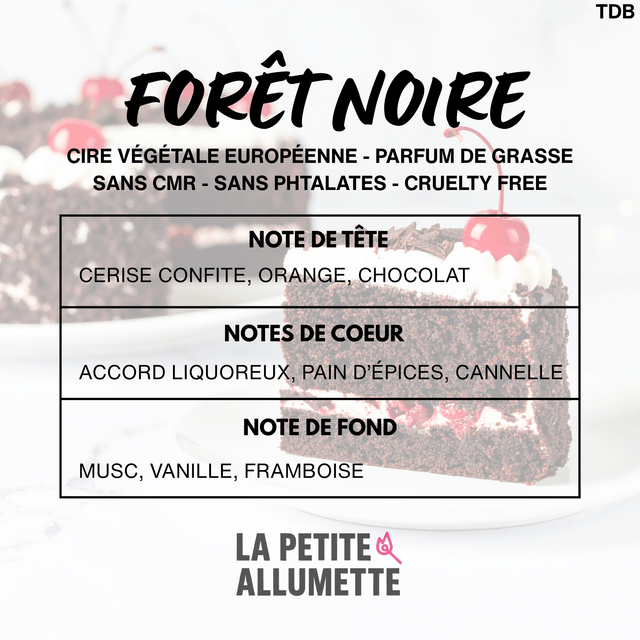 TDB

FORÊT NOIRE

CIRE VÉGÉTALE EUROPÉENNE - PARFUM DE GRASSE
SANS CMR - SANS PHTALATES - CRUELTY FREE

NOTE DE TÊTE

CERISE CONFITE, ORANGE, CHOCOLAT

NOTES DE COEUR

ACCORD LIQUOREUX, PAIN D'ÉPICES, CANNELLE

NOTE DE FOND

MUSC, VANILLE, FRAMBOISE

LA PETITE
ALLUMETTE